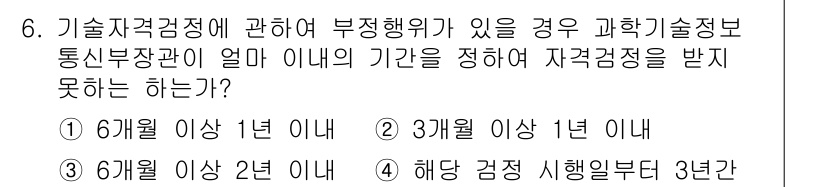 6. 기술자격검정에 관하여 부정행위가 있을 경우 과학기술정보통신부장관이 얼마 이내의 기간을 정하여 자격검정을 받지 못하는 하는가?

① 6개월 이상 1년 이내 ② 3개월 이상 1년 이내

③ 6개월 이상 2년 이내 ④ 해당 검정 시행일부터 3년간